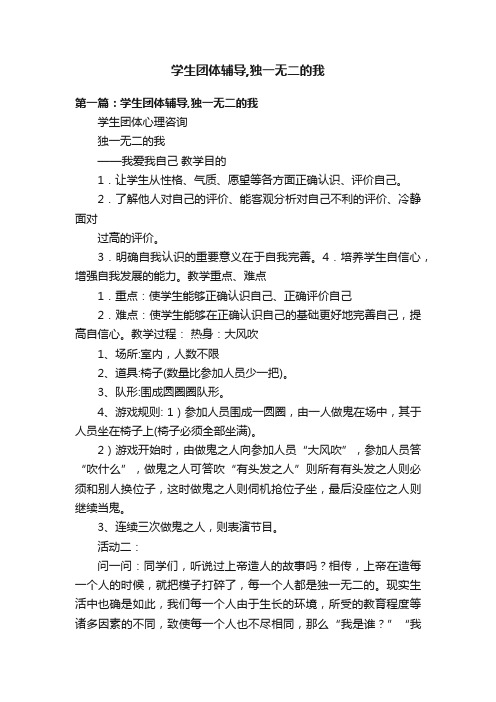 学生团体辅导,独一无二的我

第一篇：学生团体辅导,独一无二的我

学生团体心理咨询

独一无二的我

——我爱我自己 教学目的

1．让学生从性格、气质、愿望等各方面正确认识、评价自己。

2．了解他人对自己的评价、能客观分析对自己不利的评价、冷静面对

过高的评价。

3．明确自我认识的重要意义在于自我完善。4．培养学生自信心，增强自我发展的能力。教学重点、难点

1．重点：使学生能够正确认识自己、正确评价自己

2．难点：使学生能够在正确认识自己的基础更好地完善自己，提高自信心。教学过程： 热身：大风吹

1、场所:室内，人数不限

2、道具:椅子(数量比参加人员少一把)。

3、队形:围成圆圈圈队形。

4、游戏规则: 1）参加人员围成一圆圈，由一人做鬼在场中，其于人员坐在椅子上(椅子必须全部坐满)。

2）游戏开始时，由做鬼之人向参加人员“大风吹”，参加人员答“吹什么”，做鬼之人可答吹“有头发之人”则所有有头发之人则必须和别人换位子，这时做鬼之人则伺机抢位子坐，最后没座位之人则继续当鬼。

3、连续三次做鬼之人，则表演节目。

活动二：

问一问：同学们，听说过上帝造人的故事吗？相传，上帝在造每一个人的时候，就把模子打碎了，每一个人都是独一无二的。现实生活中也确是如此，我们每一个人由于生长的环境，所受的教育程度等诸多因素的不同，致使每一个人也不尽相同，那么“我是谁？”“我